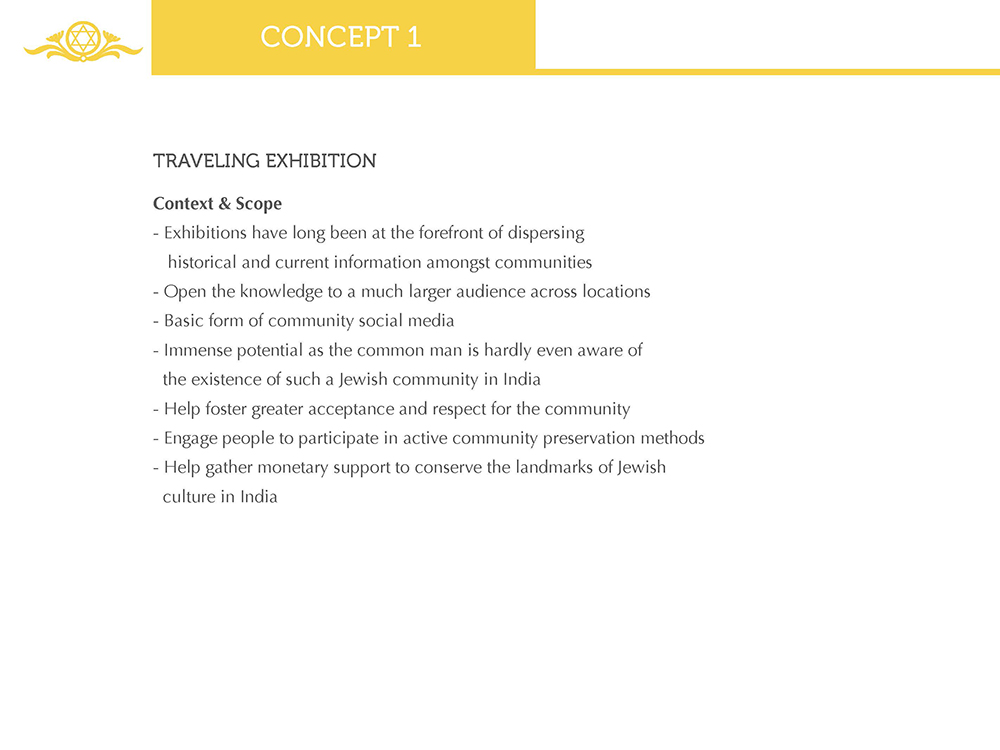 CONCEPT 1

TRAVELING EXHIBITION

Context & Scope

- Exhibitions have long been at the forefront of dispersing historical and current information amongst communities
- Open the knowledge to a much larger audience across locations
- Basic form of community social media
- Immense potential as the common man is hardly even aware of the existence of such a Jewish community in India
- Help foster greater acceptance and respect for the community
- Engage people to participate in active community preservation methods
- Help gather monetary support to conserve the landmarks of Jewish culture in India